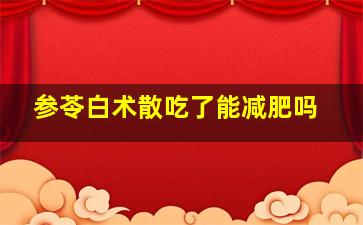 参苓白术散吃了能减肥吗